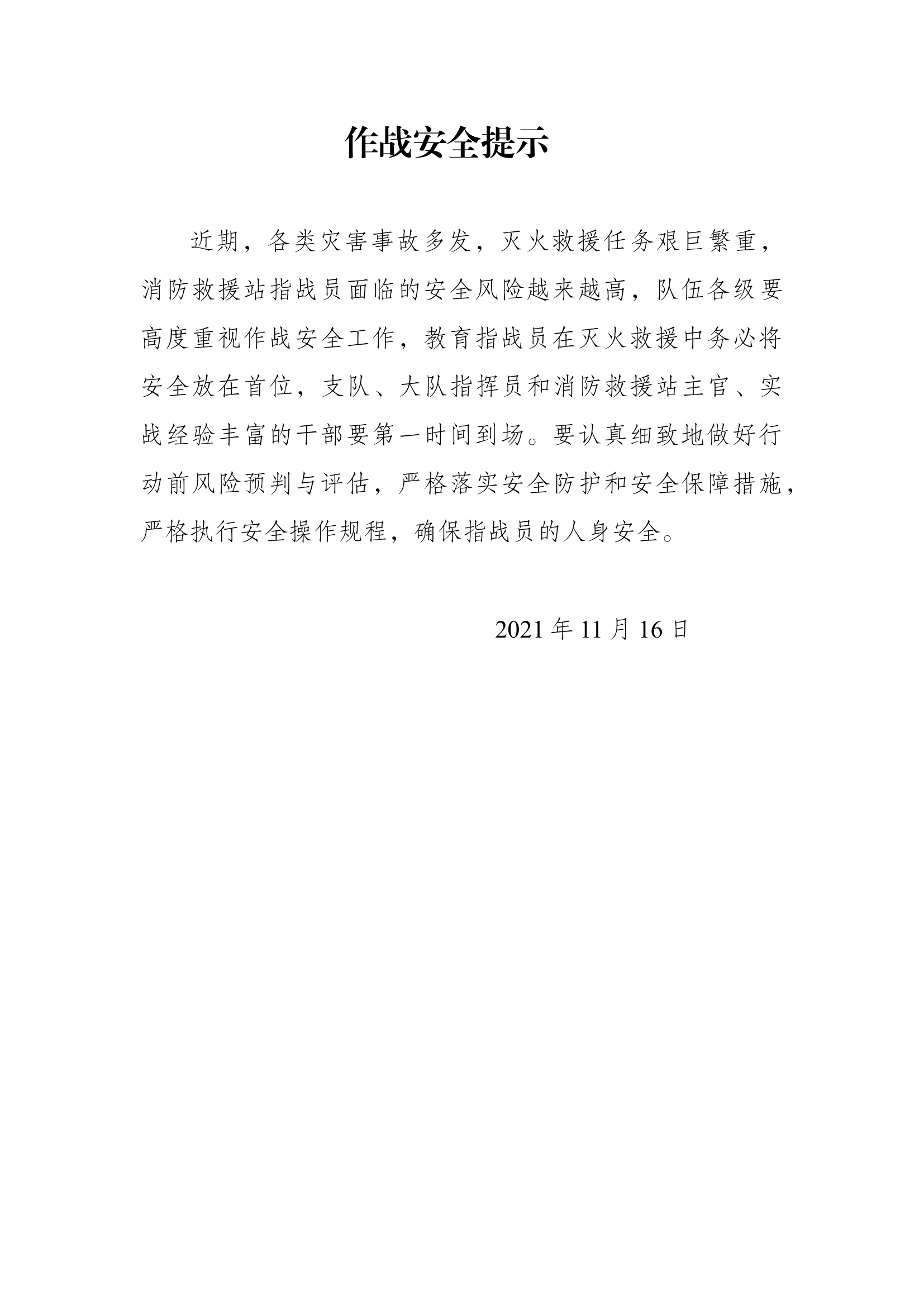 作战安全提示

近期，各类灾害事故多发，灭火救援任务艰巨繁重，消防救援站指战员面临的安全风险越来越高，队伍各级要高度重视作战安全工作，教育指战员在灭火救援中务必将安全放在首位，支队、大队指挥员和消防救援站主官、实战经验丰富的干部要第一时间到场。要认真细致地做好行动前风险预判与评估，严格落实安全防护和安全保障措施，严格执行安全操作规程，确保指战员的人身安全。

2021 年 11 月 16 日